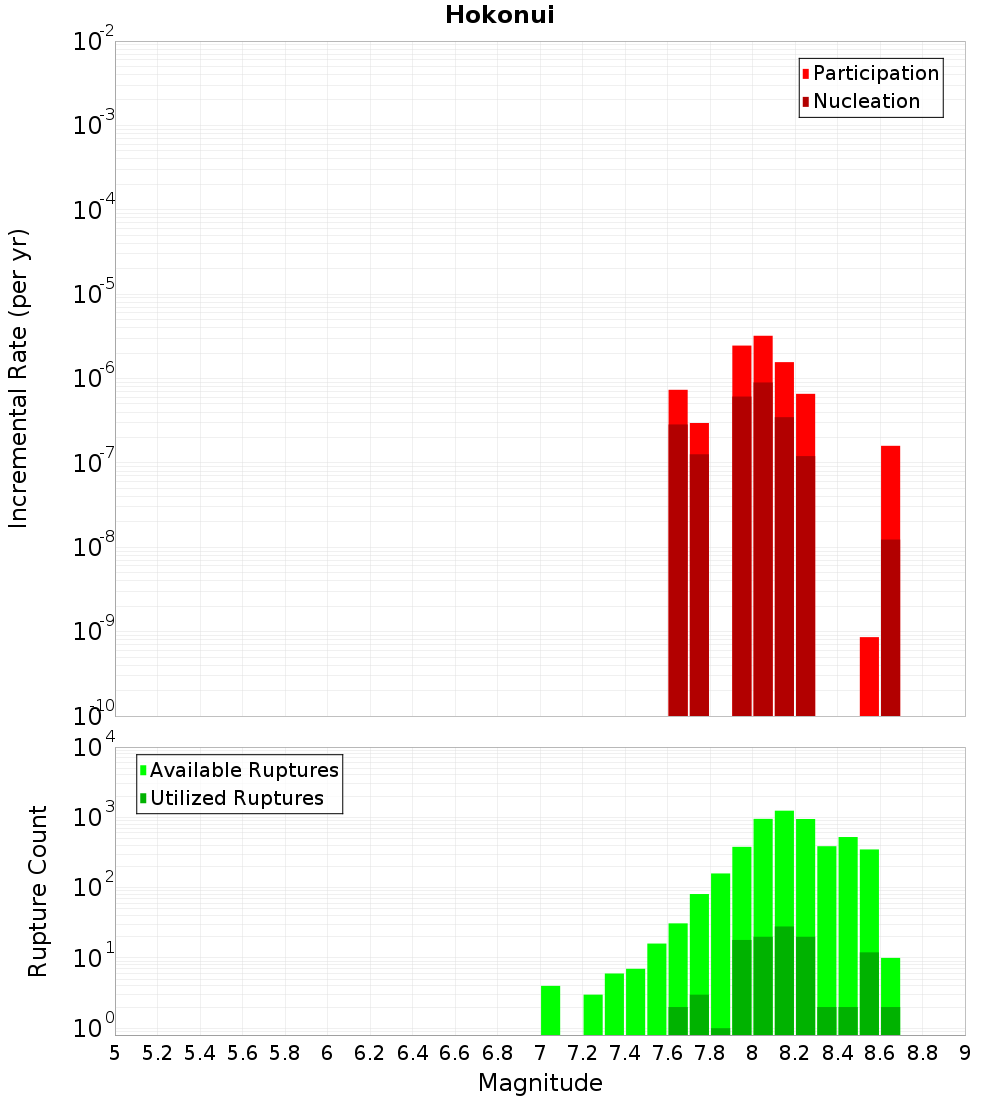 Hokonui

Participation
Nucleation

Incremental Rate (per yr)

$10^{-2}$
$10^{-3}$
$10^{-4}$
$10^{-5}$
$10^{-6}$
$10^{-7}$
$10^{-8}$
$10^{-9}$
$10^{-10}$

Available Ruptures
Utilized Ruptures

Rupture Count

$10^{4}$
$10^{3}$
$10^{2}$
$10^{1}$
$10^{0}$

5 5.2 5.4 5.6 5.8 6 6.2 6.4 6.6 6.8 7 7.2 7.4 7.6 7.8 8 8.2 8.4 8.6 8.8 9

Magnitude